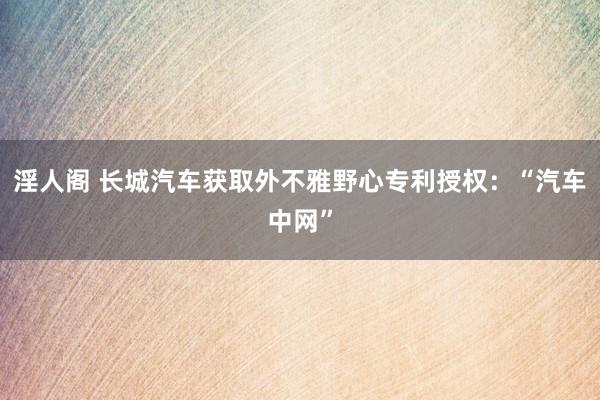 淫人阁 长城汽车获取外不雅野心专利授权：“汽车中网”